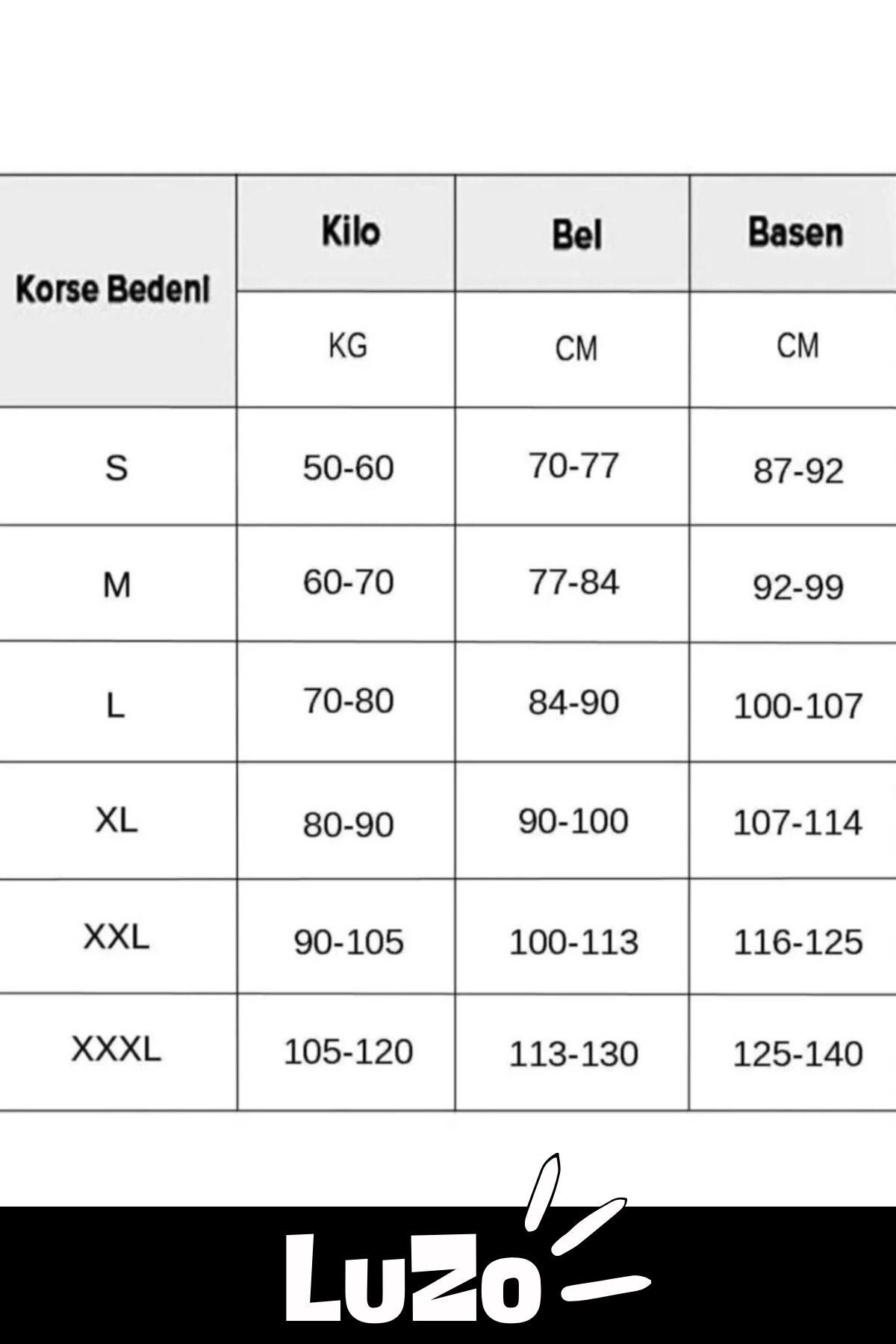 | Korse Bedeni | Kilo | Bel | Basen |
|---|---|---|---|
| | KG | CM | CM |
| S | 50-60 | 70-77 | 87-92 |
| M | 60-70 | 77-84 | 92-99 |
| L | 70-80 | 84-90 | 100-107 |
| XL | 80-90 | 90-100 | 107-114 |
| XXL | 90-105 | 100-113 | 116-125 |
| XXXL | 105-120 | 113-130 | 125-140 |

LuZo